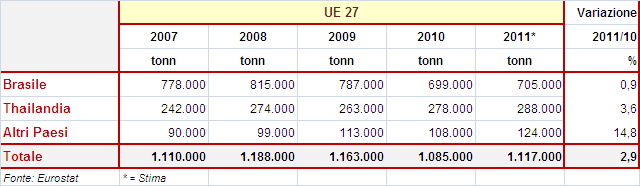 |  | UE 27 |  |  |  |  | Variazione |
|---|---|---|---|---|---|---|
|  | 2007 | 2008 | 2009 | 2010 | 2011* | 2011/10 |
|  | tonn | tonn | tonn | tonn | tonn | % |
| Brasile | 778.000 | 815.000 | 787.000 | 699.000 | 705.000 | 0,9 |
| Thailandia | 242.000 | 274.000 | 263.000 | 278.000 | 288.000 | 3,6 |
| Altri Paesi | 90.000 | 99.000 | 113.000 | 108.000 | 124.000 | 14,8 |
| Totale | 1.110.000 | 1.188.000 | 1.163.000 | 1.085.000 | 1.117.000 | 2,9 |
| Fonte: Eurostat | * = Stima |  |  |  |  |  |